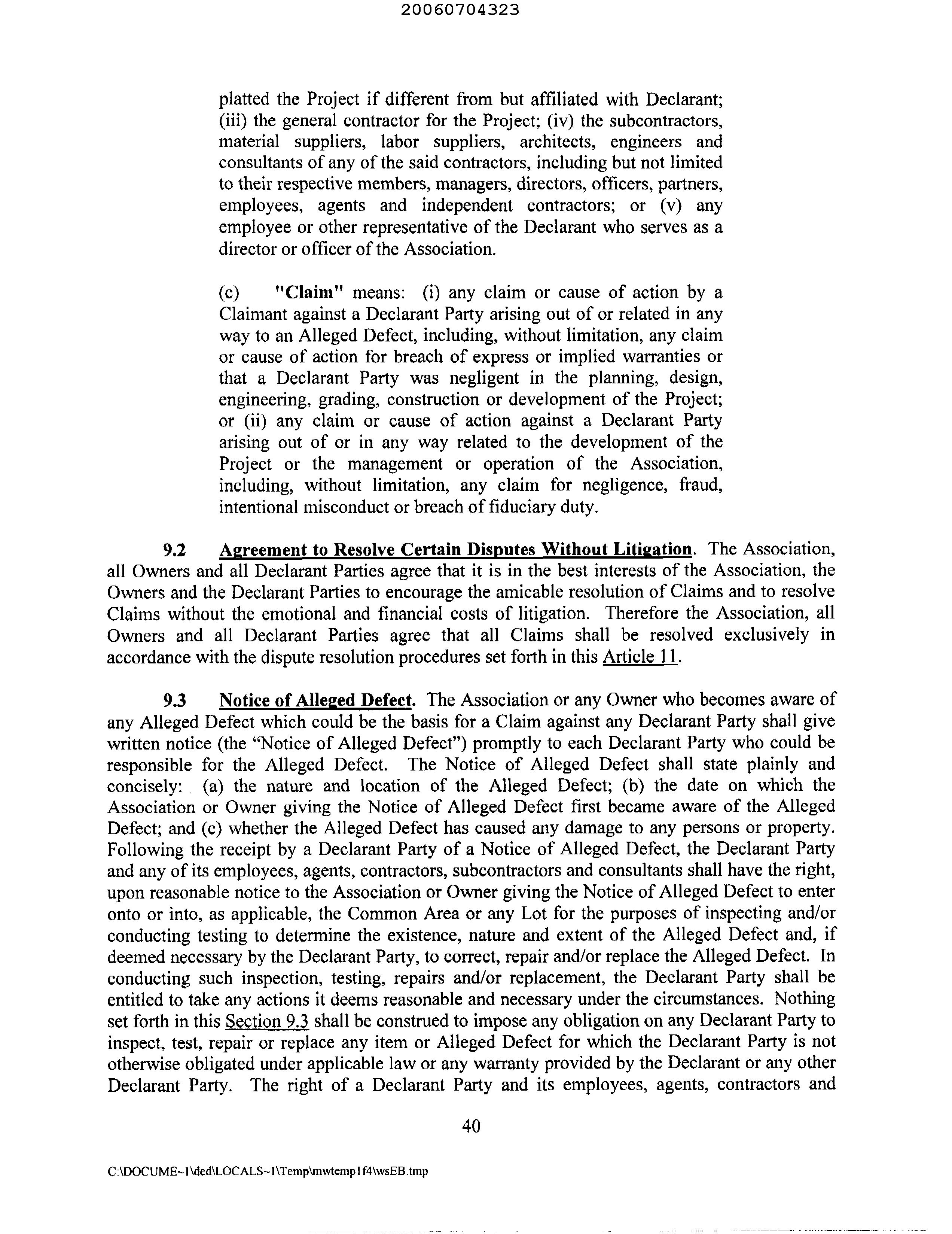 20060704323

platted the Project if different from but affiliated with Declarant; (iii) the general contractor for the Project; (iv) the subcontractors, material suppliers, labor suppliers, architects, engineers and consultants of any of the said contractors, including but not limited to their respective members, managers, directors, officers, partners, employees, agents and independent contractors; or (v) any employee or other representative of the Declarant who serves as a director or officer of the Association.

(c) "Claim" means: (i) any claim or cause of action by a Claimant against a Declarant Party arising out of or related in any way to an Alleged Defect, including, without limitation, any claim or cause of action for breach of express or implied warranties or that a Declarant Party was negligent in the planning, design, engineering, grading, construction or development of the Project; or (ii) any claim or cause of action against a Declarant Party arising out of or in any way related to the development of the Project or the management or operation of the Association, including, without limitation, any claim for negligence, fraud, intentional misconduct or breach of fiduciary duty.

9.2 Agreement to Resolve Certain Disputes Without Litigation. The Association, all Owners and all Declarant Parties agree that it is in the best interests of the Association, the Owners and the Declarant Parties to encourage the amicable resolution of Claims and to resolve Claims without the emotional and financial costs of litigation. Therefore the Association, all Owners and all Declarant Parties agree that all Claims shall be resolved exclusively in accordance with the dispute resolution procedures set forth in this Article 11.

9.3 Notice of Alleged Defect. The Association or any Owner who becomes aware of any Alleged Defect which could be the basis for a Claim against any Declarant Party shall give written notice (the "Notice of Alleged Defect") promptly to each Declarant Party who could be responsible for the Alleged Defect. The Notice of Alleged Defect shall state plainly and concisely: (a) the nature and location of the Alleged Defect; (b) the date on which the Association or Owner giving the Notice of Alleged Defect first became aware of the Alleged Defect; and (c) whether the Alleged Defect has caused any damage to any persons or property. Following the receipt by a Declarant Party of a Notice of Alleged Defect, the Declarant Party and any of its employees, agents, contractors, subcontractors and consultants shall have the right, upon reasonable notice to the Association or Owner giving the Notice of Alleged Defect to enter onto or into, as applicable, the Common Area or any Lot for the purposes of inspecting and/or conducting testing to determine the existence, nature and extent of the Alleged Defect and, if deemed necessary by the Declarant Party, to correct, repair and/or replace the Alleged Defect. In conducting such inspection, testing, repairs and/or replacement, the Declarant Party shall be entitled to take any actions it deems reasonable and necessary under the circumstances. Nothing set forth in this Section 9.3 shall be construed to impose any obligation on any Declarant Party to inspect, test, repair or replace any item or Alleged Defect for which the Declarant Party is not otherwise obligated under applicable law or any warranty provided by the Declarant or any other Declarant Party. The right of a Declarant Party and its employees, agents, contractors and

40

C:\DOCUME~1\ded\LOCALS~1\Temp\mwtemp1f4\wsEB.tmp